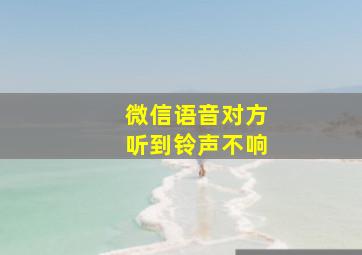 微信语音对方
听到铃声不响